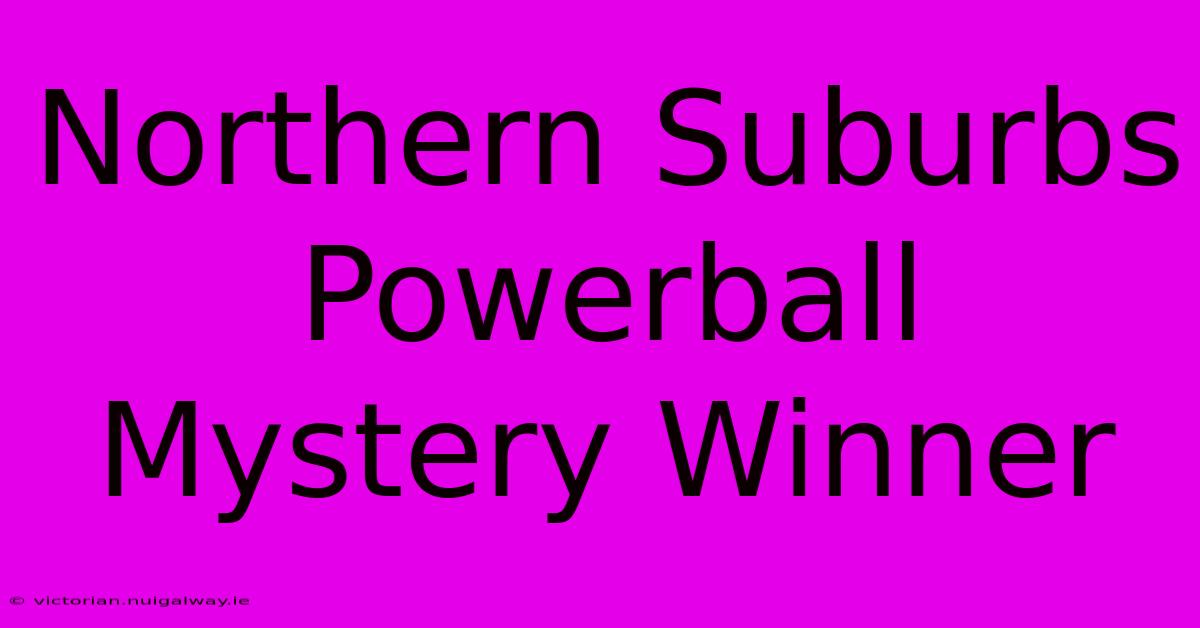 Northern Suburbs Powerball Mystery Winner

© victorian.nuigalway.ie